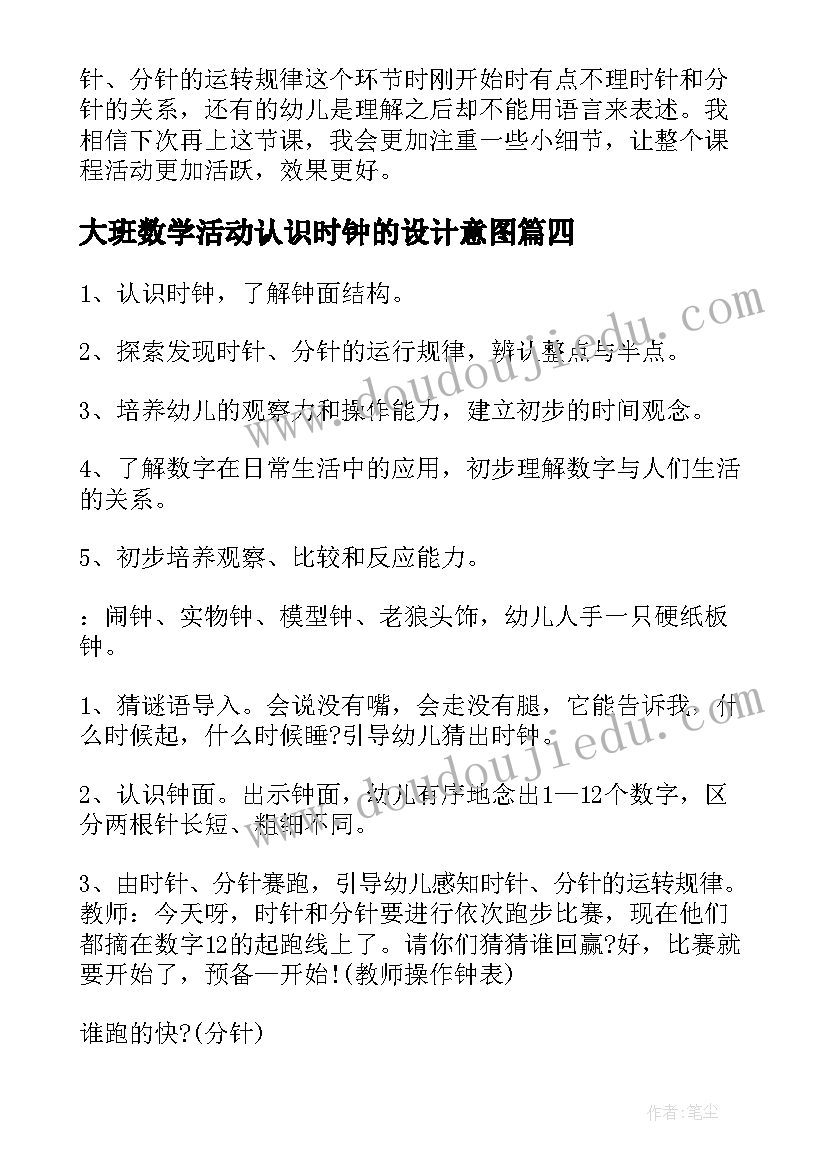 针、分针的运转规律这个环节时刚开始时有点不理时针和分针的关系，还有的幼儿是理解之后却不能用语言来表述。我相信下次再上这节课，我会更加注重一些小细节，让整个课程活动更加活跃，效果更好。

大班数学活动认识时钟的设计意图篇四

1、认识时钟，了解钟面结构。

2、探索发现时针、分针的运行规律，辨认整点与半点。

3、培养幼儿的观察力和操作能力，建立初步的时间观念。

4、了解数字在日常生活中的应用，初步理解数字与人们生活的关系。

5、初步培养观察、比较和反应能力。

：闹钟、实物钟、模型钟、老狼头饰，幼儿人手一只硬纸板钟。

1、猜谜语导入。会说没有嘴，会走没有腿，它能告诉我，什么时候起，什么时候睡?引导幼儿猜出时钟。

2、认识钟面。出示钟面，幼儿有序地念出1—12个数字，区分两根针长短、粗细不同。

3、由时针、分针赛跑，引导幼儿感知时针、分针的运转规律。教师：今天呀，时针和分针要进行依次跑步比赛，现在他们都摘在数字12的起跑线上了。请你们猜猜谁回赢?好，比赛就要开始了，预备—开始!(教师操作钟表)

谁跑的快?(分针)

www.doudoujiedu.com

www.doudoujiedu.com

作者：笔尘